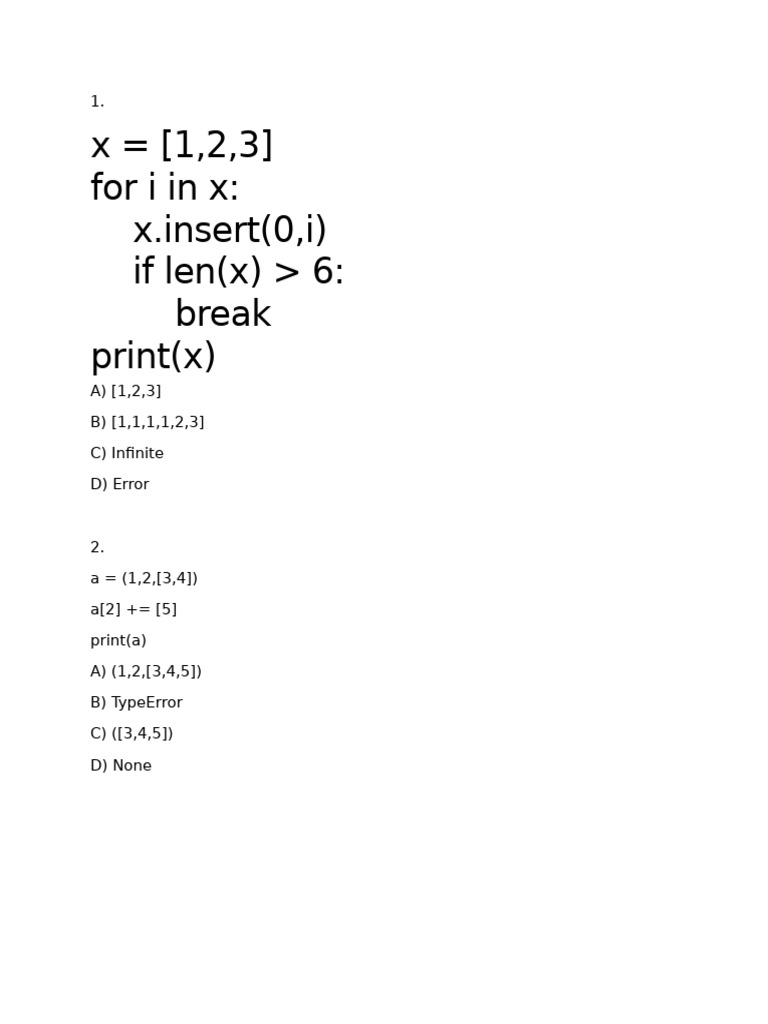 1.

x = [1,2,3]
for i in x:
    x.insert(0,i)
    if len(x) > 6:
        break
print(x)

A) [1,2,3]

B) [1,1,1,1,2,3]

C) Infinite

D) Error

2.

a = (1,2,[3,4])

a[2] += [5]

print(a)

A) (1,2,[3,4,5])

B) TypeError

C) ([3,4,5])

D) None